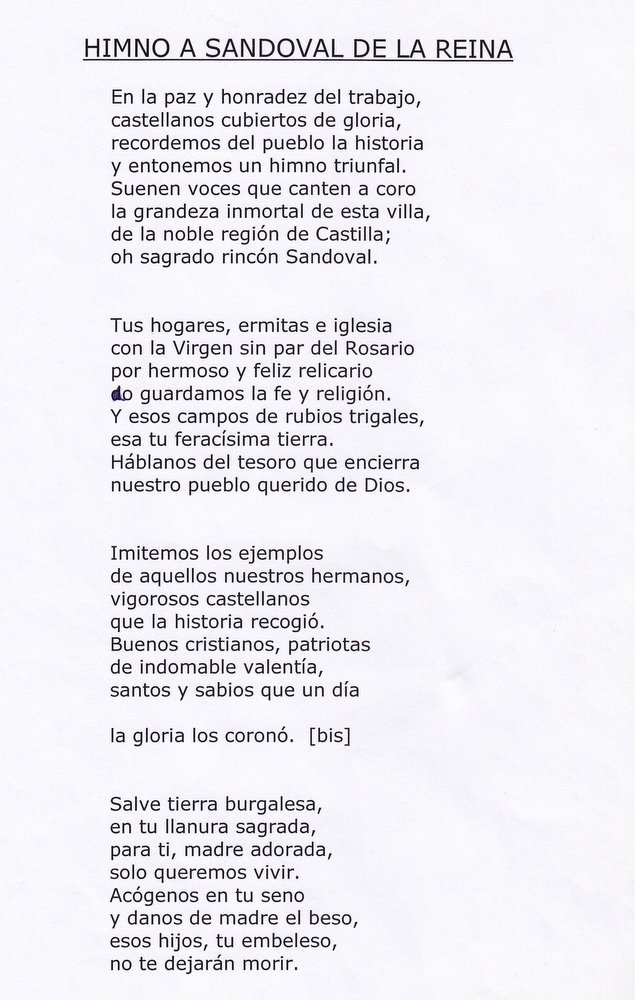 HIMNO A SANDOVAL DE LA REINA

En la paz y honradez del trabajo,
castellanos cubiertos de gloria,
recordemos del pueblo la historia
y entonemos un himno triunfal.
Suenen voces que canten a coro
la grandeza inmortal de esta villa,
de la noble región de Castilla;
oh sagrado rincón Sandoval.

Tus hogares, ermitas e iglesia
con la Virgen sin par del Rosario
por hermoso y feliz relicario
do guardamos la fe y religión.
Y esos campos de rubios trigales,
esa tu feracísima tierra.
Háblanos del tesoro que encierra
nuestro pueblo querido de Dios.

Imitemos los ejemplos
de aquellos nuestros hermanos,
vigorosos castellanos
que la historia recogió.
Buenos cristianos, patriotas
de indomable valentía,
santos y sabios que un día

la gloria los coronó. [bis]

Salve tierra burgalesa,
en tu llanura sagrada,
para ti, madre adorada,
solo queremos vivir.
Acógenos en tu seno
y danos de madre el beso,
esos hijos, tu embeleso,
no te dejarán morir.